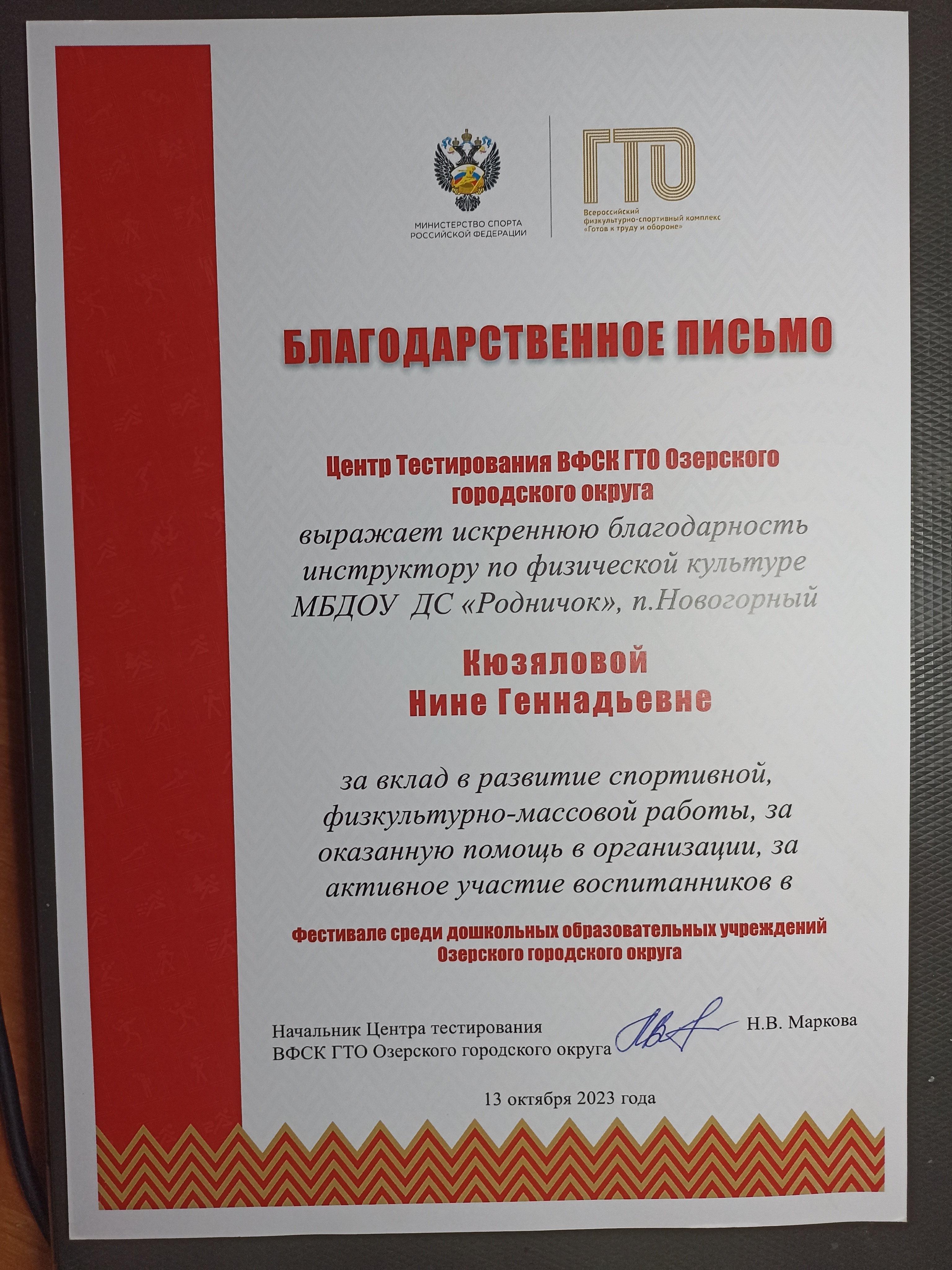 МИНИСТЕРСТВО СПОРТА РОССИЙСКОЙ ФЕДЕРАЦИИ

ГТО

Всероссийский физкультурно-спортивный комплекс «Готов к труду и обороне»

БЛАГОДАРСТВЕННОЕ ПИСЬМО

Центр Тестирования ВФСК ГТО Озерского городского округа

выражает искреннюю благодарность инструктору по физической культуре МБДОУ ДС «Родничок», п.Новогорный

Кюзяловой Нине Геннадьевне

за вклад в развитие спортивной, физкультурно-массовой работы, за оказанную помощь в организации, за активное участие воспитанников в

фестивале среди дошкольных образовательных учреждений Озерского городского округа

Начальник Центра тестирования ВФСК ГТО Озерского городского округа Н.В. Маркова

13 октября 2023 года